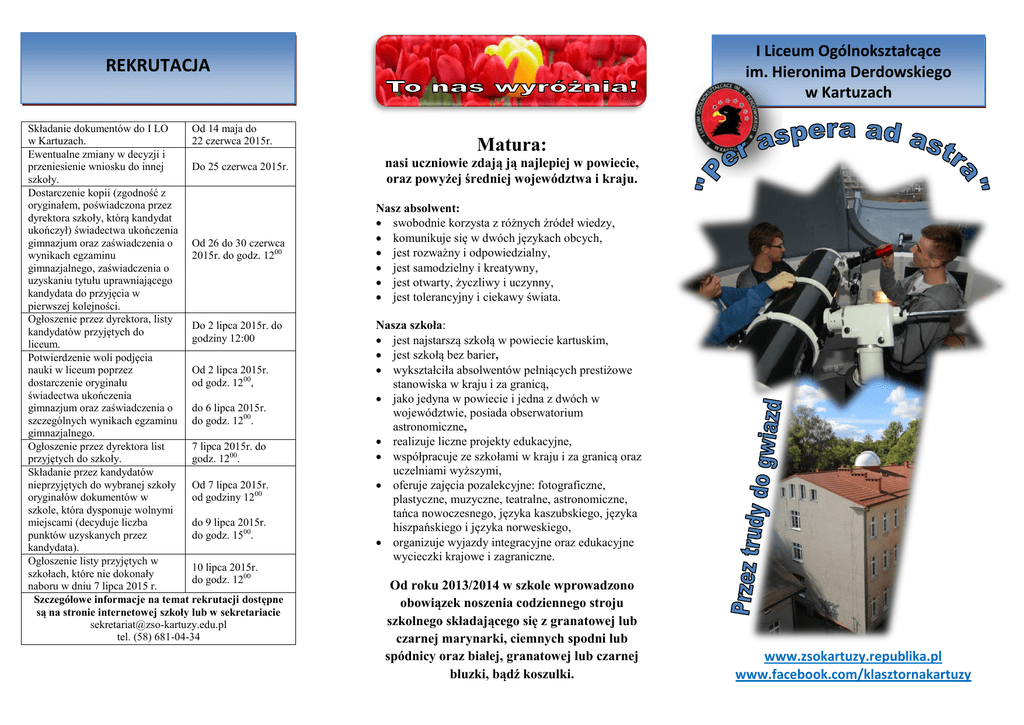 REKRUTACJA

| Składanie dokumentów do I LO w Kartuzach. | Od 14 maja do 22 czerwca 2015r. |
|---|---|
| Ewentualne zmiany w decyzji i przeniesienie wniosku do innej szkoły. | Do 25 czerwca 2015r. |
| Dostarczenie kopii (zgodność z oryginałem, poświadczona przez dyrektora szkoły, którą kandydat ukończył) świadectwa ukończenia gimnazjum oraz zaświadczenia o wynikach egzaminu gimnazjalnego, zaświadczenia o uzyskaniu tytułu uprawniającego kandydata do przyjęcia w pierwszej kolejności. | Od 26 do 30 czerwca 2015r. do godz. $12^{00}$ |
| Ogłoszenie przez dyrektora, listy kandydatów przyjętych do liceum. | Do 2 lipca 2015r. do godziny 12:00 |
| Potwierdzenie woli podjęcia nauki w liceum poprzez dostarczenie oryginału świadectwa ukończenia gimnazjum oraz zaświadczenia o szczególnych wynikach egzaminu gimnazjalnego. | Od 2 lipca 2015r. od godz. $12^{00}$, do 6 lipca 2015r. do godz. $12^{00}$. |
| Ogłoszenie przez dyrektora list przyjętych do szkoły. | 7 lipca 2015r. do godz. $12^{00}$. |
| Składanie przez kandydatów nieprzyjętych do wybranej szkoły oryginałów dokumentów w szkole, która dysponuje wolnymi miejscami (decyduje liczba punktów uzyskanych przez kandydata). | Od 7 lipca 2015r. od godziny $12^{00}$ do 9 lipca 2015r. do godz. $15^{00}$. |
| Ogłoszenie listy przyjętych w szkołach, które nie dokonały naboru w dniu 7 lipca 2015 r. | 10 lipca 2015r. do godz. $12^{00}$ |

Szczegółowe informacje na temat rekrutacji dostępne są na stronie internetowej szkoły lub w sekretariacie
sekretariat@zso-kartuzy.edu.pl
tel. (58) 681-04-34

To nas wyróżnia!

Matura:
nasi uczniowie zdają ją najlepiej w powiecie, oraz powyżej średniej województwa i kraju.

Nasz absolwent:
• swobodnie korzysta z różnych źródeł wiedzy,
• komunikuje się w dwóch językach obcych,
• jest rozważny i odpowiedzialny,
• jest samodzielny i kreatywny,
• jest otwarty, życzliwy i uczynny,
• jest tolerancyjny i ciekawy świata.

Nasza szkoła:
• jest najstarszą szkołą w powiecie kartuskim,
• jest szkołą bez barier,
• wykształciła absolwentów pełniących prestiżowe stanowiska w kraju i za granicą,
• jako jedyna w powiecie i jedna z dwóch w województwie, posiada obserwatorium astronomiczne,
• realizuje liczne projekty edukacyjne,
• współpracuje ze szkołami w kraju i za granicą oraz uczelniami wyższymi,
• oferuje zajęcia pozalekcyjne: fotograficzne, plastyczne, muzyczne, teatralne, astronomiczne, tańca nowoczesnego, języka kaszubskiego, języka hiszpańskiego i języka norweskiego,
• organizuje wyjazdy integracyjne oraz edukacyjne wycieczki krajowe i zagraniczne.

Od roku 2013/2014 w szkole wprowadzono obowiązek noszenia codziennego stroju szkolnego składającego się z granatowej lub czarnej marynarki, ciemnych spodni lub spódnicy oraz białej, granatowej lub czarnej bluzki, bądź koszulki.

I Liceum Ogólnokształcące im. Hieronima Derdowskiego w Kartuzach

"Per aspera ad astra"

Przez trudy do gwiazd

www.zsokartuzy.republika.pl
www.facebook.com/klasztornakartuzy